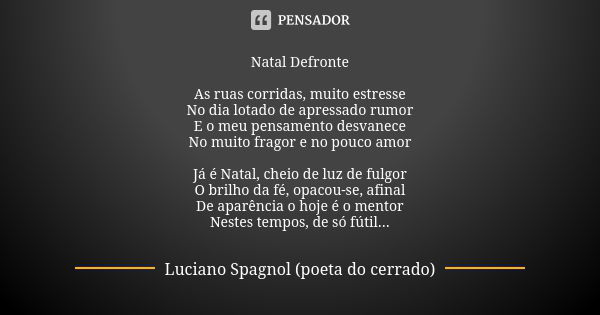 PENSADOR

Natal Defronte

As ruas corridas, muito estresse
No dia lotado de apressado rumor
E o meu pensamento desvanece
No muito fragor e no pouco amor

Já é Natal, cheio de luz de fulgor
O brilho da fé, opacou-se, afinal
De aparência o hoje é o mentor
Nestes tempos, de só fútil...

Luciano Spagnol (poeta do cerrado)